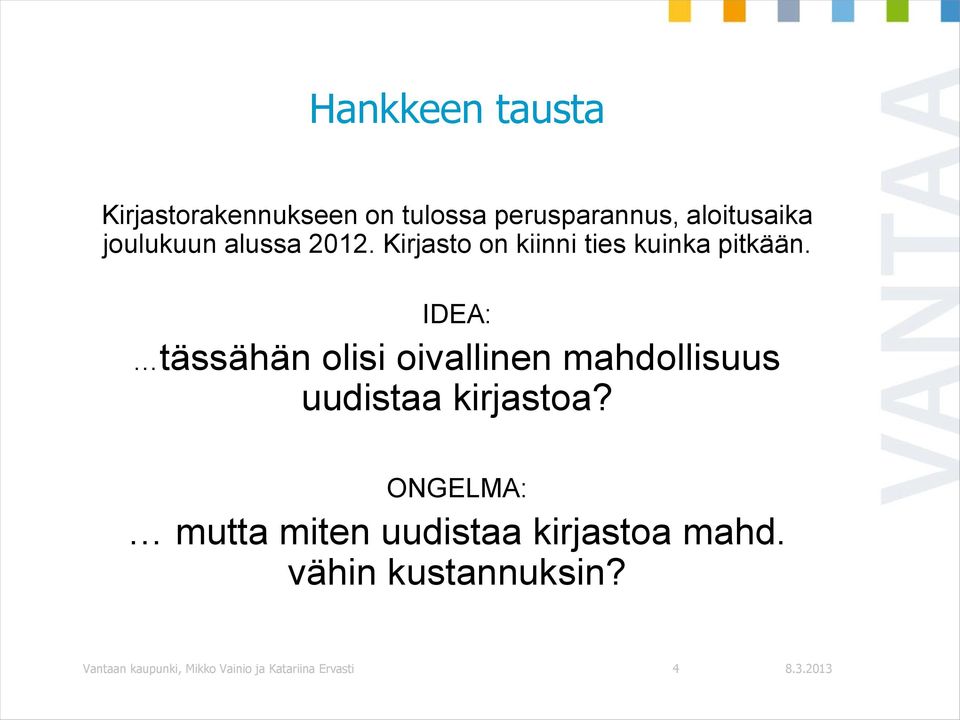 Hankkeen tausta

Kirjastorakennukseen on tulossa perusparannus, aloitusaika joulukuun alussa 2012. Kirjasto on kiinni ties kuinka pitkään.

IDEA:

…tässähän olisi oivallinen mahdollisuus uudistaa kirjastoa?

ONGELMA:

… mutta miten uudistaa kirjastoa mahd. vähin kustannuksin?

VANTAA

Vantaan kaupunki, Mikko Vainio ja Katariina Ervasti 4 8.3.2013